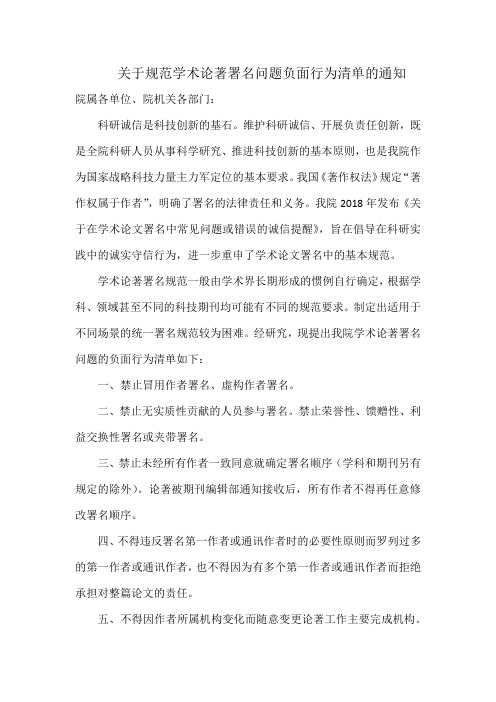 关于规范学术论著署名问题负面行为清单的通知

院属各单位、院机关各部门：

科研诚信是科技创新的基石。维护科研诚信、开展负责任创新，既是全院科研人员从事科学研究、推进科技创新的基本原则，也是我院作为国家战略科技力量主力军定位的基本要求。我国《著作权法》规定“著作权属于作者”，明确了署名的法律责任和义务。我院 2018 年发布《关于在学术论文署名中常见问题或错误的诚信提醒》，旨在倡导在科研实践中的诚实守信行为，进一步重申了学术论文署名中的基本规范。

学术论著署名规范一般由学术界长期形成的惯例自行确定，根据学科、领域甚至不同的科技期刊均可能有不同的规范要求。制定出适用于不同场景的统一署名规范较为困难。经研究，现提出我院学术论著署名问题的负面行为清单如下：

一、禁止冒用作者署名、虚构作者署名。

二、禁止无实质性贡献的人员参与署名。禁止荣誉性、馈赠性、利益交换性署名或夹带署名。

三、禁止未经所有作者一致同意就确定署名顺序（学科和期刊另有规定的除外）。论著被期刊编辑部通知接收后，所有作者不得再任意修改署名顺序。

四、不得违反署名第一作者或通讯作者时的必要性原则而罗列过多的第一作者或通讯作者，也不得因为有多个第一作者或通讯作者而拒绝承担对整篇论文的责任。

五、不得因作者所属机构变化而随意变更论著工作主要完成机构。